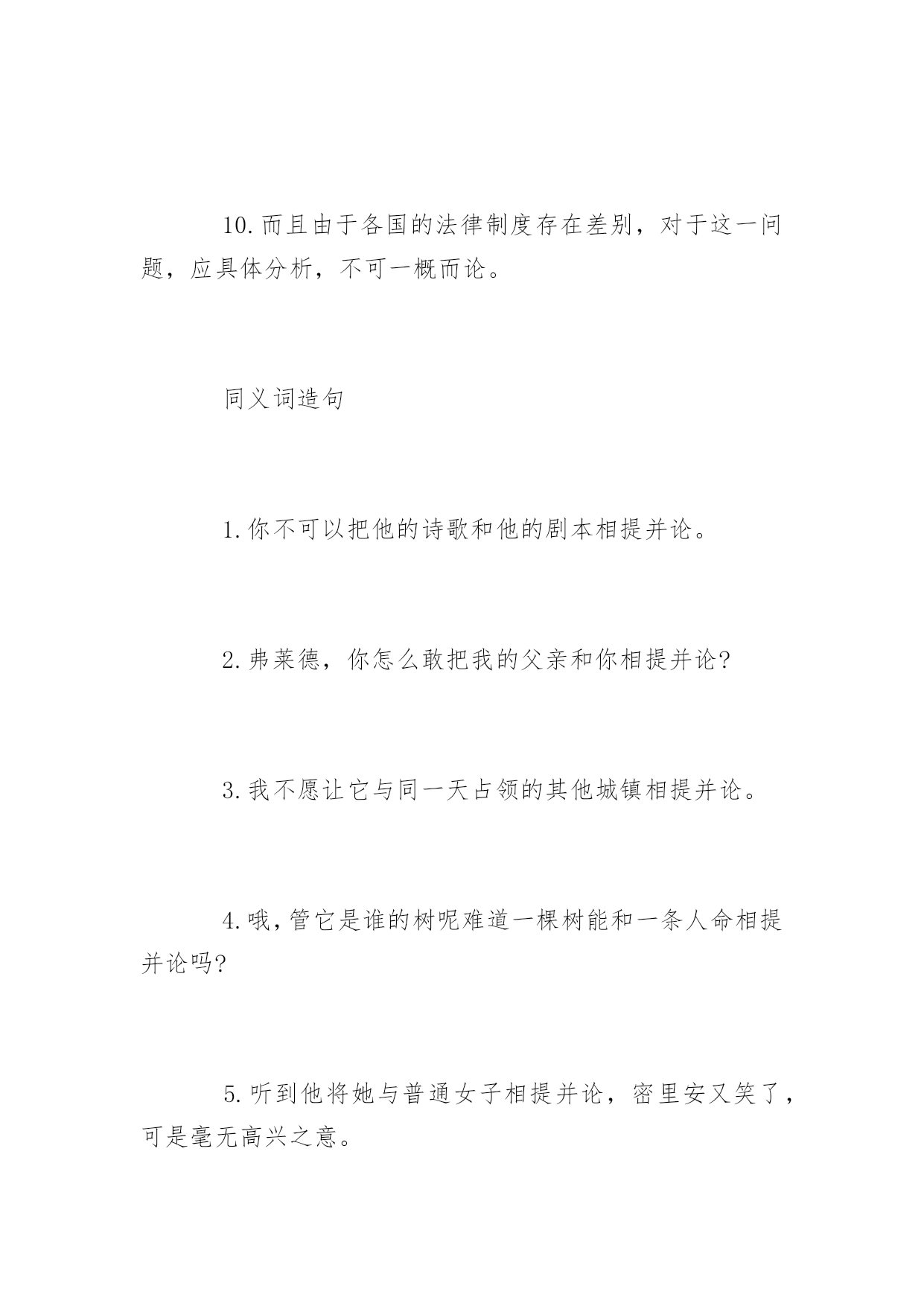 10.而且由于各国的法律制度存在差别，对于这一问题，应具体分析，不可一概而论。

同义词造句

1.你不可以把他的诗歌和他的剧本相提并论。

2.弗莱德，你怎么敢把我的父亲和你相提并论?

3.我不愿让它与同一天占领的其他城镇相提并论。

4.哦,管它是谁的树呢难道一棵树能和一条人命相提并论吗?

5.听到他将她与普通女子相提并论，密里安又笑了，可是毫无高兴之意。